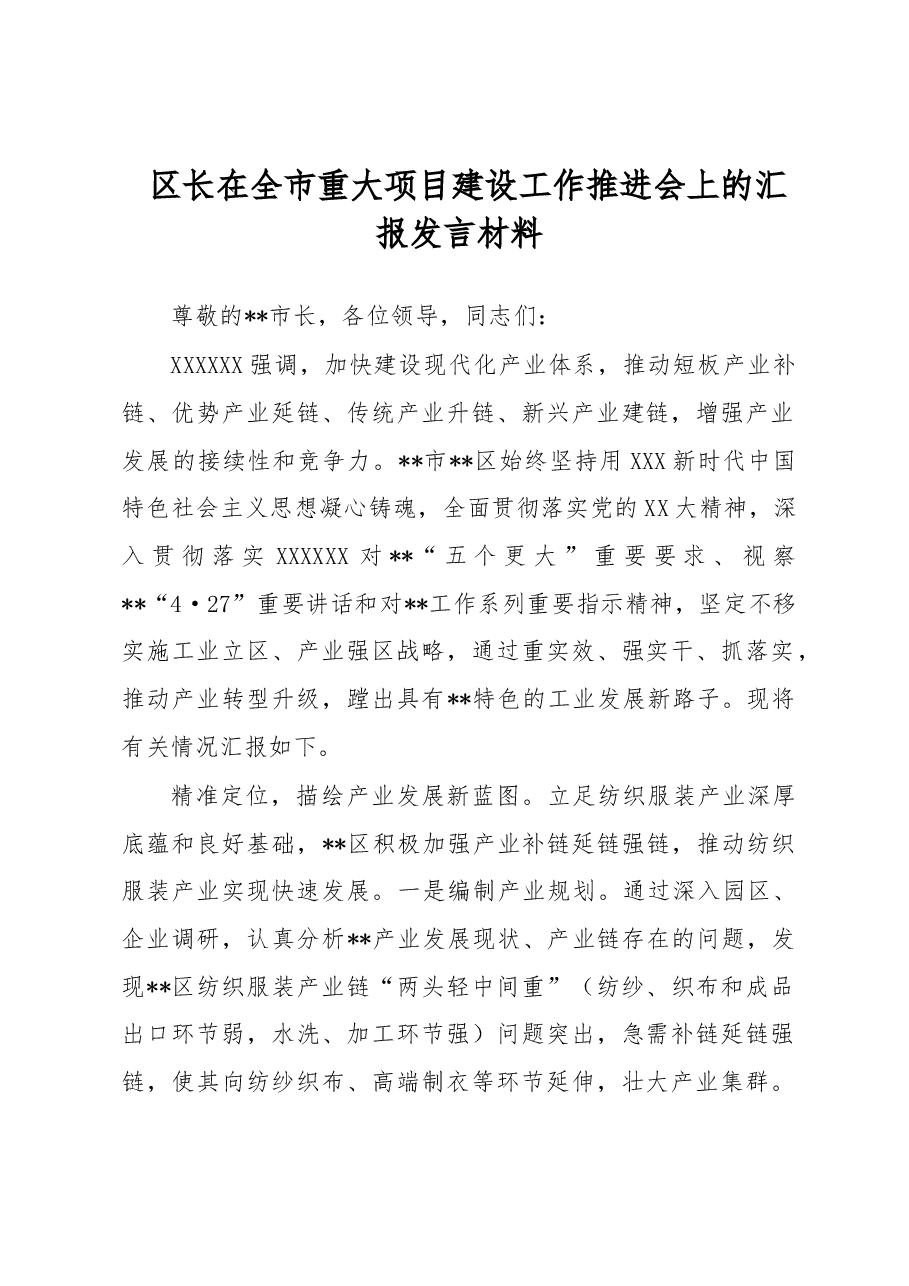 区长在全市重大项目建设工作推进会上的汇报发言材料

尊敬的**市长，各位领导，同志们：

XXXXXX强调，加快建设现代化产业体系，推动短板产业补链、优势产业延链、传统产业升链、新兴产业建链，增强产业发展的接续性和竞争力。**市**区始终坚持用XXX新时代中国特色社会主义思想凝心铸魂，全面贯彻落实党的XX大精神，深入贯彻落实XXXXXX对**“五个更大”重要要求、视察**“4·27”重要讲话和对**工作系列重要指示精神，坚定不移实施工业立区、产业强区战略，通过重实效、强实干、抓落实，推动产业转型升级，蹚出具有**特色的工业发展新路子。现将有关情况汇报如下。

精准定位，描绘产业发展新蓝图。立足纺织服装产业深厚底蕴和良好基础，**区积极加强产业补链延链强链，推动纺织服装产业实现快速发展。一是编制产业规划。通过深入园区、企业调研，认真分析**产业发展现状、产业链存在的问题，发现**区纺织服装产业链“两头轻中间重”（纺纱、织布和成品出口环节弱，水洗、加工环节强）问题突出，急需补链延链强链，使其向纺纱织布、高端制衣等环节延伸，壮大产业集群。